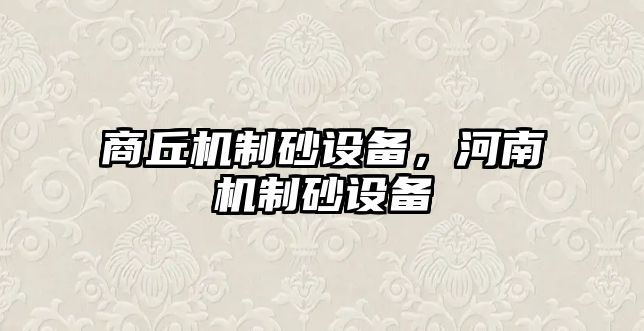 商丘机制砂设备，河南机制砂设备